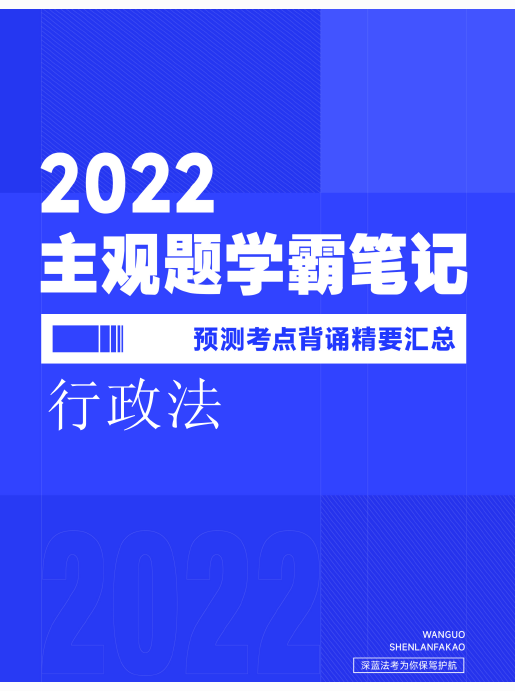 2022
主观题学霸笔记

预测考点背诵精要汇总

行政法

2022

WANGUO
SHENLANFAKAO

深蓝法考为你保驾护航